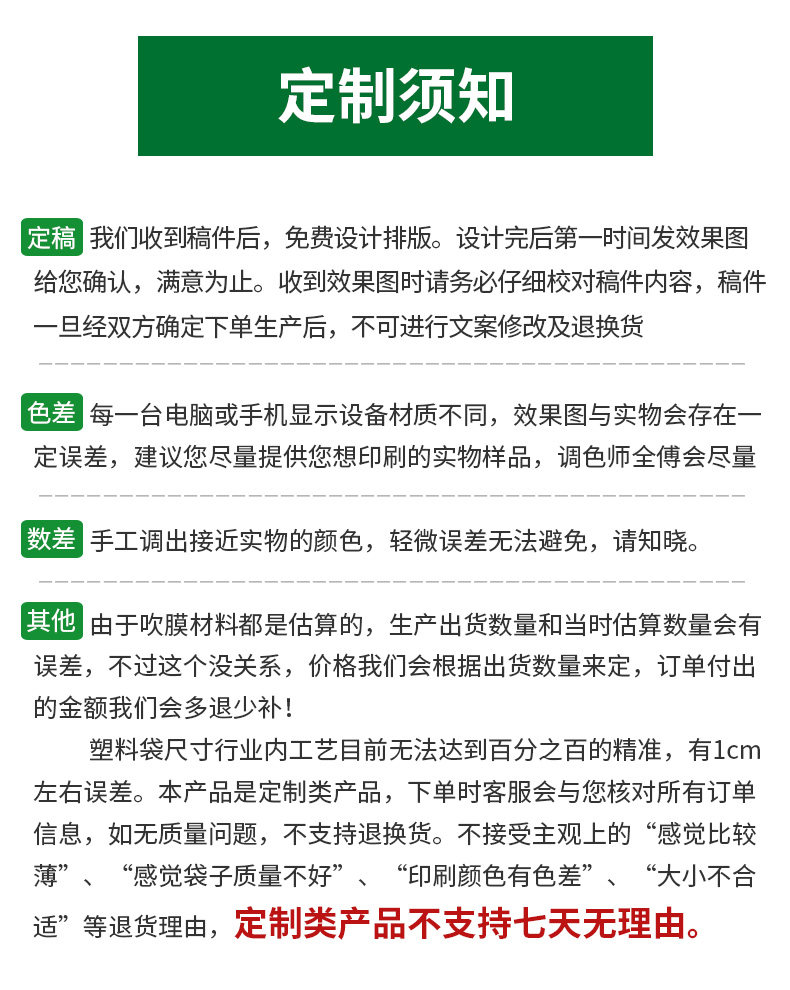 定制须知

定稿 我们收到稿件后，免费设计排版。设计完后第一时间发效果图给您确认，满意为止。收到效果图时请务必仔细校对稿件内容，稿件一旦经双方确定下单生产后，不可进行文案修改及退换货

色差 每一台电脑或手机显示设备材质不同，效果图与实物会存在一定误差，建议您尽量提供您想印刷的实物样品，调色师全傅会尽量

数差 手工调出接近实物的颜色，轻微误差无法避免，请知晓。

其他 由于吹膜材料都是估算的，生产出货数量和当时估算数量会有误差，不过这个没关系，价格我们会根据出货数量来定，订单付出的金额我们会多退少补！

塑料袋尺寸行业内工艺目前无法达到百分之百的精准，有1cm左右误差。本产品是定制类产品，下单时客服会与您核对所有订单信息，如无质量问题，不支持退换货。不接受主观上的“感觉比较薄”、“感觉袋子质量不好”、“印刷颜色有色差”、“大小不合适”等退货理由，定制类产品不支持七天无理由。